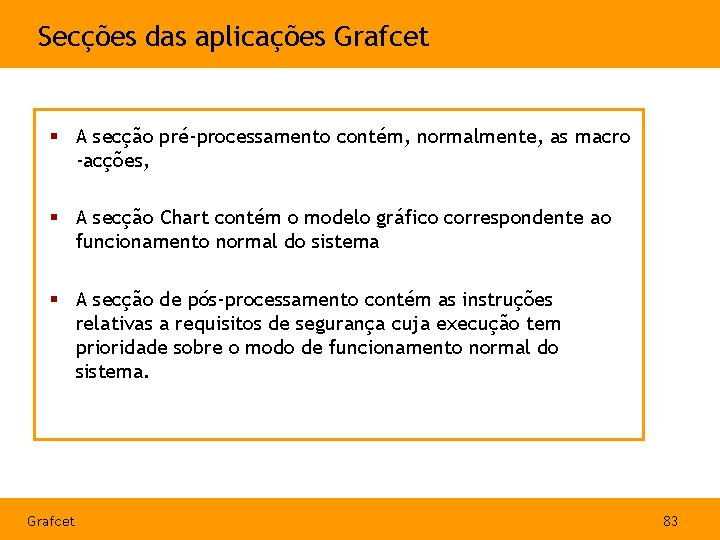 Secções das aplicações Grafcet

▪ A secção pré-processamento contém, normalmente, as macro -acções,

▪ A secção Chart contém o modelo gráfico correspondente ao funcionamento normal do sistema

▪ A secção de pós-processamento contém as instruções relativas a requisitos de segurança cuja execução tem prioridade sobre o modo de funcionamento normal do sistema.

Grafcet

83